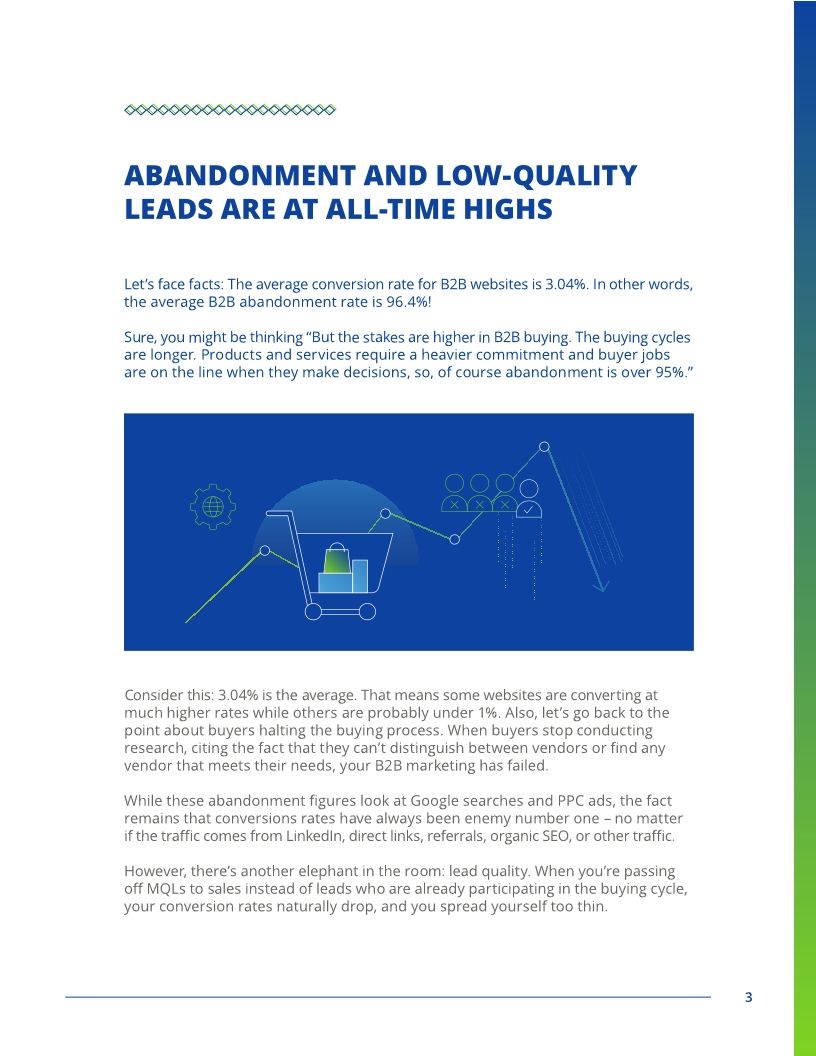 ABANDONMENT AND LOW-QUALITY LEADS ARE AT ALL-TIME HIGHS

Let's face facts: The average conversion rate for B2B websites is 3.04%. In other words, the average B2B abandonment rate is 96.4%!

Sure, you might be thinking "But the stakes are higher in B2B buying. The buying cycles are longer. Products and services require a heavier commitment and buyer jobs are on the line when they make decisions, so, of course abandonment is over 95%."

Consider this: 3.04% is the average. That means some websites are converting at much higher rates while others are probably under 1%. Also, let's go back to the point about buyers halting the buying process. When buyers stop conducting research, citing the fact that they can't distinguish between vendors or find any vendor that meets their needs, your B2B marketing has failed.

While these abandonment figures look at Google searches and PPC ads, the fact remains that conversions rates have always been enemy number one – no matter if the traffic comes from LinkedIn, direct links, referrals, organic SEO, or other traffic.

However, there's another elephant in the room: lead quality. When you're passing off MQLs to sales instead of leads who are already participating in the buying cycle, your conversion rates naturally drop, and you spread yourself too thin.

3